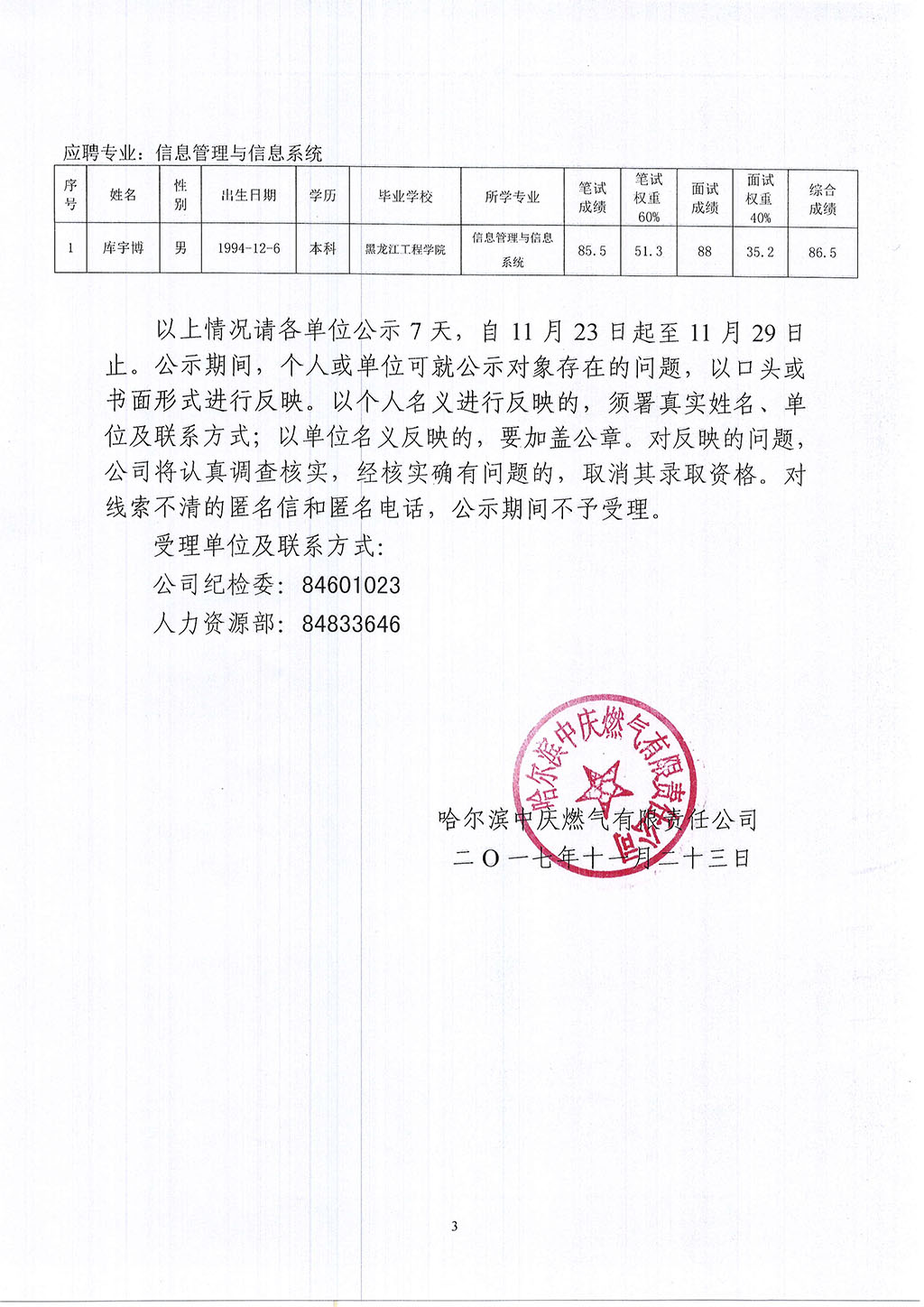 应聘专业：信息管理与信息系统

| 序号 | 姓名 | 性别 | 出生日期 | 学历 | 毕业学校 | 所学专业 | 笔试成绩 | 笔试权重60% | 面试成绩 | 面试权重40% | 综合成绩 |
|---|---|---|---|---|---|---|---|---|---|---|---|
| 1 | 库宇博 | 男 | 1994-12-6 | 本科 | 黑龙江工程学院 | 信息管理与信息系统 | 85.5 | 51.3 | 88 | 35.2 | 86.5 |

以上情况请各单位公示 7 天，自 11 月 23 日起至 11 月 29 日止。公示期间，个人或单位可就公示对象存在的问题，以口头或书面形式进行反映。以个人名义进行反映的，须署真实姓名、单位及联系方式；以单位名义反映的，要加盖公章。对反映的问题，公司将认真调查核实，经核实确有问题的，取消其录取资格。对线索不清的匿名信和匿名电话，公示期间不予受理。

受理单位及联系方式：

公司纪检委：84601023

人力资源部：84833646

哈尔滨中庆燃气有限责任公司

哈尔滨中庆燃气有限责任公司

二〇一七年十一月二十三日

3